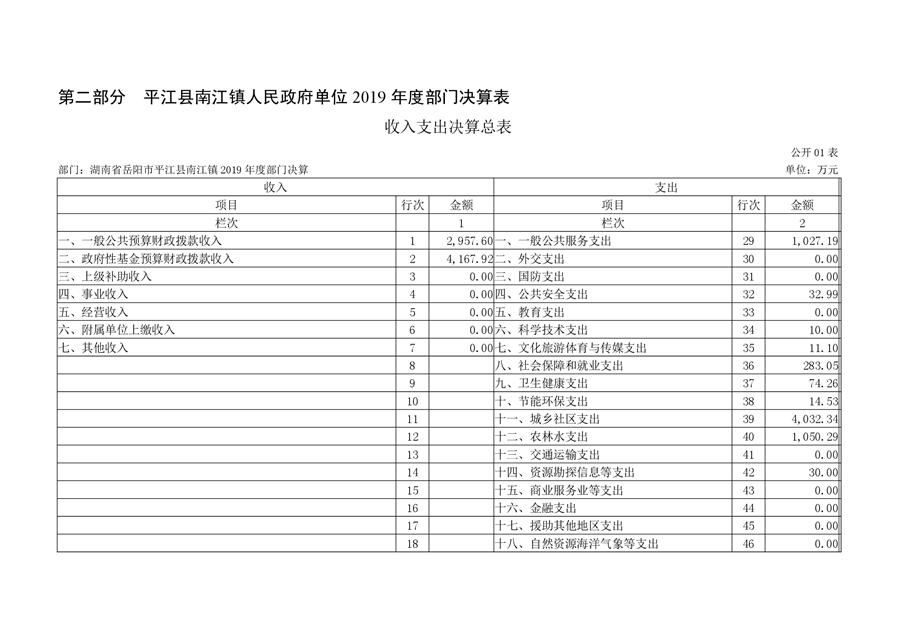 第二部分　平江县南江镇人民政府单位 2019 年度部门决算表

收入支出决算总表

公开 01 表

部门：湖南省岳阳市平江县南江镇 2019 年度部门决算

单位：万元

| 收入 | | | 支出 | | |
|---|---|---|---|---|---|
| 项目 | 行次 | 金额 | 项目 | 行次 | 金额 |
| 栏次 | | 1 | 栏次 | | 2 |
| 一、一般公共预算财政拨款收入 | 1 | 2,957.60 | 一、一般公共服务支出 | 29 | 1,027.19 |
| 二、政府性基金预算财政拨款收入 | 2 | 4,167.92 | 二、外交支出 | 30 | 0.00 |
| 三、上级补助收入 | 3 | 0.00 | 三、国防支出 | 31 | 0.00 |
| 四、事业收入 | 4 | 0.00 | 四、公共安全支出 | 32 | 32.99 |
| 五、经营收入 | 5 | 0.00 | 五、教育支出 | 33 | 0.00 |
| 六、附属单位上缴收入 | 6 | 0.00 | 六、科学技术支出 | 34 | 10.00 |
| 七、其他收入 | 7 | 0.00 | 七、文化旅游体育与传媒支出 | 35 | 11.10 |
| | 8 | | 八、社会保障和就业支出 | 36 | 283.05 |
| | 9 | | 九、卫生健康支出 | 37 | 74.26 |
| | 10 | | 十、节能环保支出 | 38 | 14.53 |
| | 11 | | 十一、城乡社区支出 | 39 | 4,032.34 |
| | 12 | | 十二、农林水支出 | 40 | 1,050.29 |
| | 13 | | 十三、交通运输支出 | 41 | 0.00 |
| | 14 | | 十四、资源勘探信息等支出 | 42 | 30.00 |
| | 15 | | 十五、商业服务业等支出 | 43 | 0.00 |
| | 16 | | 十六、金融支出 | 44 | 0.00 |
| | 17 | | 十七、援助其他地区支出 | 45 | 0.00 |
| | 18 | | 十八、自然资源海洋气象等支出 | 46 | 0.00 |